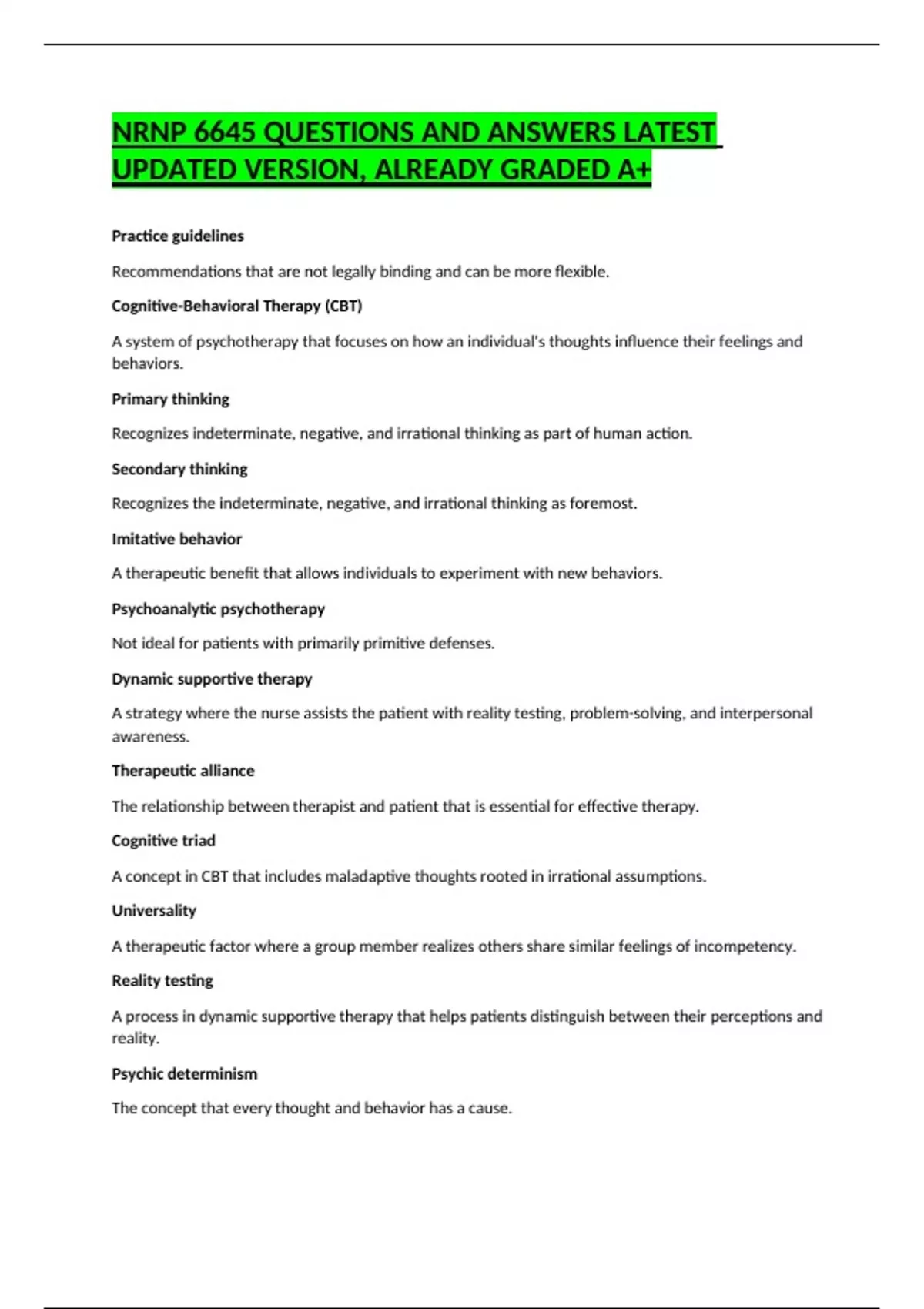 NRNP 6645 QUESTIONS AND ANSWERS LATEST UPDATED VERSION, ALREADY GRADED A+

Practice guidelines

Recommendations that are not legally binding and can be more flexible.

Cognitive-Behavioral Therapy (CBT)

A system of psychotherapy that focuses on how an individual's thoughts influence their feelings and behaviors.

Primary thinking

Recognizes indeterminate, negative, and irrational thinking as part of human action.

Secondary thinking

Recognizes the indeterminate, negative, and irrational thinking as foremost.

Imitative behavior

A therapeutic benefit that allows individuals to experiment with new behaviors.

Psychoanalytic psychotherapy

Not ideal for patients with primarily primitive defenses.

Dynamic supportive therapy

A strategy where the nurse assists the patient with reality testing, problem-solving, and interpersonal awareness.

Therapeutic alliance

The relationship between therapist and patient that is essential for effective therapy.

Cognitive triad

A concept in CBT that includes maladaptive thoughts rooted in irrational assumptions.

Universality

A therapeutic factor where a group member realizes others share similar feelings of incompetency.

Reality testing

A process in dynamic supportive therapy that helps patients distinguish between their perceptions and reality.

Psychic determinism

The concept that every thought and behavior has a cause.